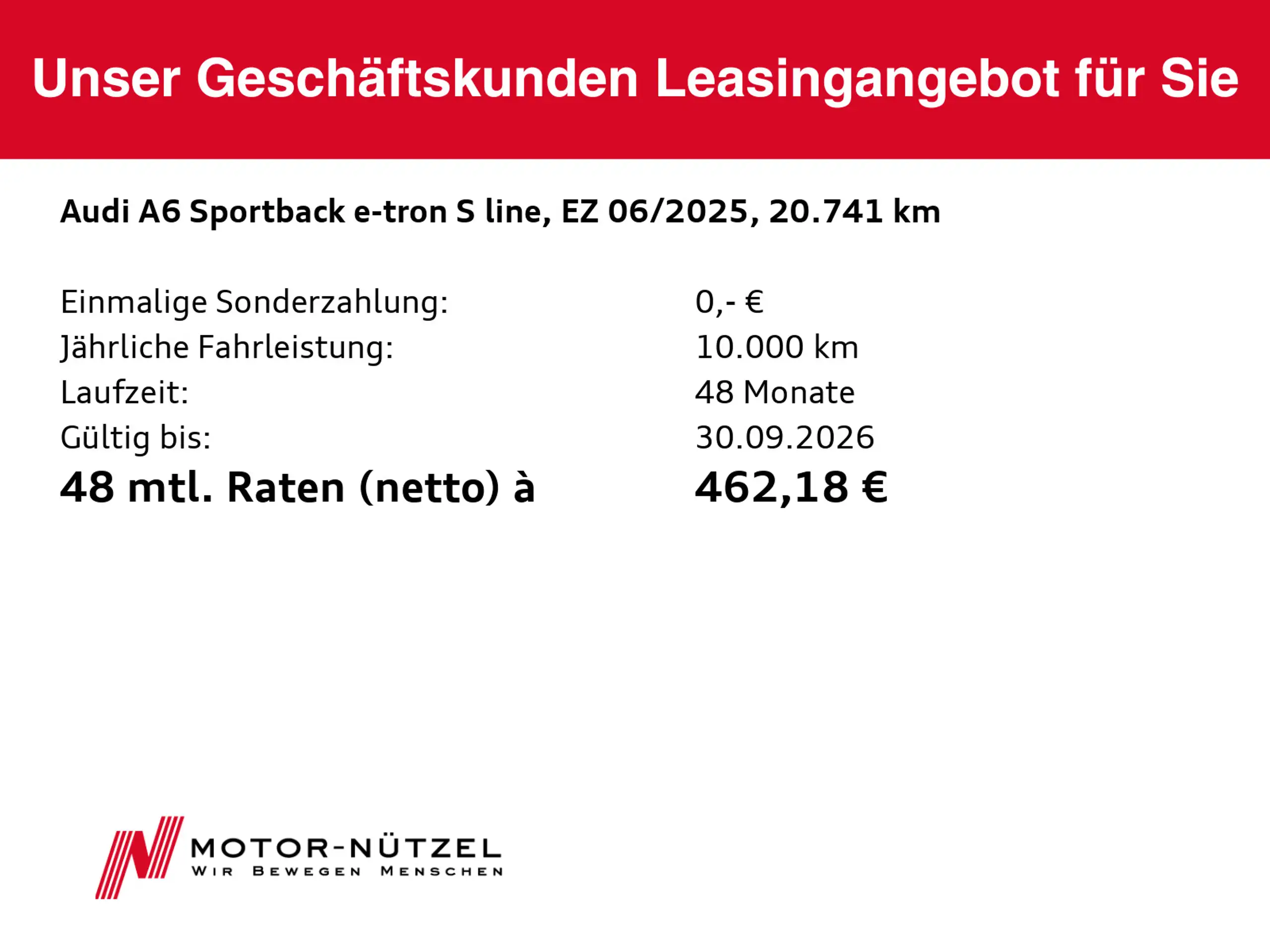 Unser Geschäftskunden Leasingangebot für Sie

Audi A6 Sportback e-tron S line, EZ 06/2025, 20.741 km

Einmalige Sonderzahlung: 0,- €
Jährliche Fahrleistung: 10.000 km
Laufzeit: 48 Monate
Gültig bis: 30.09.2026
48 mtl. Raten (netto) à 462,18 €

MOTOR-NÜTZEL
WIR BEWEGEN MENSCHEN